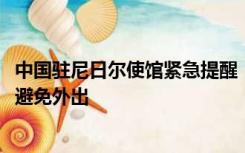 中国驻尼日尔使馆紧急提醒避免外出